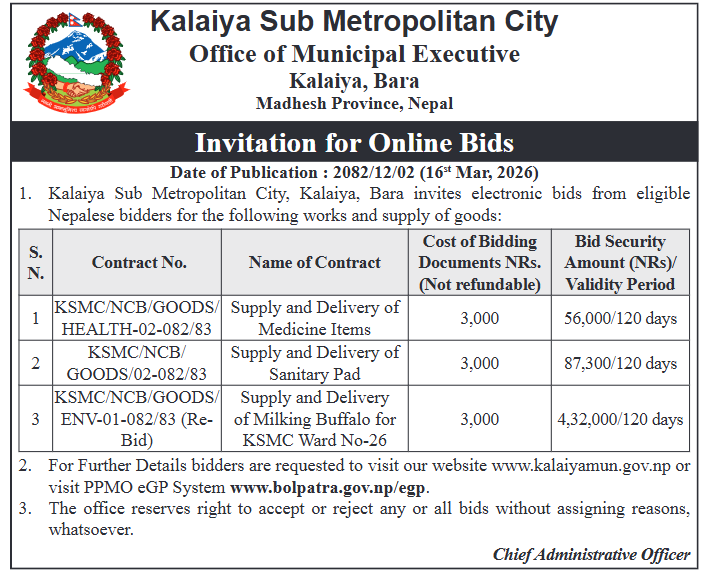 Kalaiya Sub Metropolitan City
Office of Municipal Executive
Kalaiya, Bara
Madhesh Province, Nepal

Invitation for Online Bids

Date of Publication : 2082/12/02 (16$^{st}$ Mar, 2026)

1. Kalaiya Sub Metropolitan City, Kalaiya, Bara invites electronic bids from eligible Nepalese bidders for the following works and supply of goods:

| S. N. | Contract No. | Name of Contract | Cost of Bidding Documents NRs. (Not refundable) | Bid Security Amount (NRs)/ Validity Period |
|---|---|---|---|---|
| 1 | KSMC/NCB/GOODS/ HEALTH-02-082/83 | Supply and Delivery of Medicine Items | 3,000 | 56,000/120 days |
| 2 | KSMC/NCB/ GOODS/02-082/83 | Supply and Delivery of Sanitary Pad | 3,000 | 87,300/120 days |
| 3 | KSMC/NCB/GOODS/ ENV-01-082/83 (Re-Bid) | Supply and Delivery of Milking Buffalo for KSMC Ward No-26 | 3,000 | 4,32,000/120 days |

2. For Further Details bidders are requested to visit our website www.kalaiyamun.gov.np or visit PPMO eGP System www.bolpatra.gov.np/egp.
3. The office reserves right to accept or reject any or all bids without assigning reasons, whatsoever.

Chief Administrative Officer